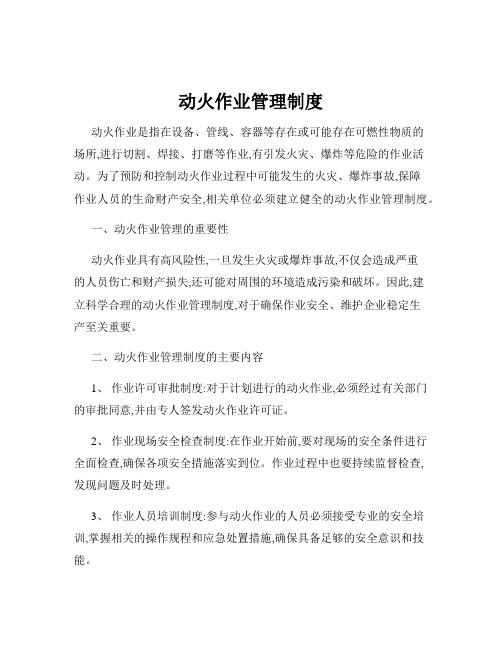 动火作业管理制度

动火作业是指在设备、管线、容器等存在或可能存在可燃性物质的场所,进行切割、焊接、打磨等作业,有引发火灾、爆炸等危险的作业活动。为了预防和控制动火作业过程中可能发生的火灾、爆炸事故,保障作业人员的生命财产安全,相关单位必须建立健全的动火作业管理制度。

一、动火作业管理的重要性

动火作业具有高风险性,一旦发生火灾或爆炸事故,不仅会造成严重的人员伤亡和财产损失,还可能对周围的环境造成污染和破坏。因此,建立科学合理的动火作业管理制度,对于确保作业安全、维护企业稳定生产至关重要。

二、动火作业管理制度的主要内容

1、 作业许可审批制度:对于计划进行的动火作业,必须经过有关部门的审批同意,并由专人签发动火作业许可证。

2、 作业现场安全检查制度:在作业开始前,要对现场的安全条件进行全面检查,确保各项安全措施落实到位。作业过程中也要持续监督检查,发现问题及时处理。

3、 作业人员培训制度:参与动火作业的人员必须接受专业的安全培训,掌握相关的操作规程和应急处置措施,确保具备足够的安全意识和技能。